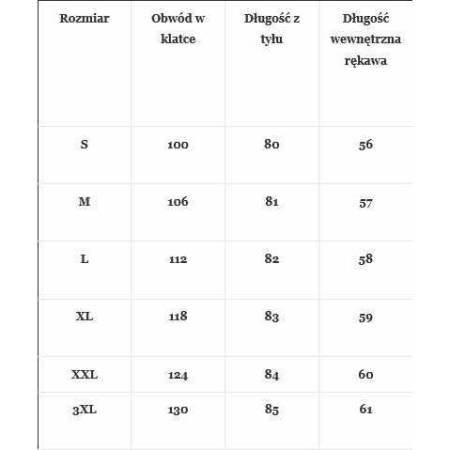 | Rozmiar | Obwód w klatce | Długość z tyłu | Długość wewnętrzna rękawa |
|---|---|---|---|
| S | 100 | 80 | 56 |
| M | 106 | 81 | 57 |
| L | 112 | 82 | 58 |
| XL | 118 | 83 | 59 |
| XXL | 124 | 84 | 60 |
| 3XL | 130 | 85 | 61 |